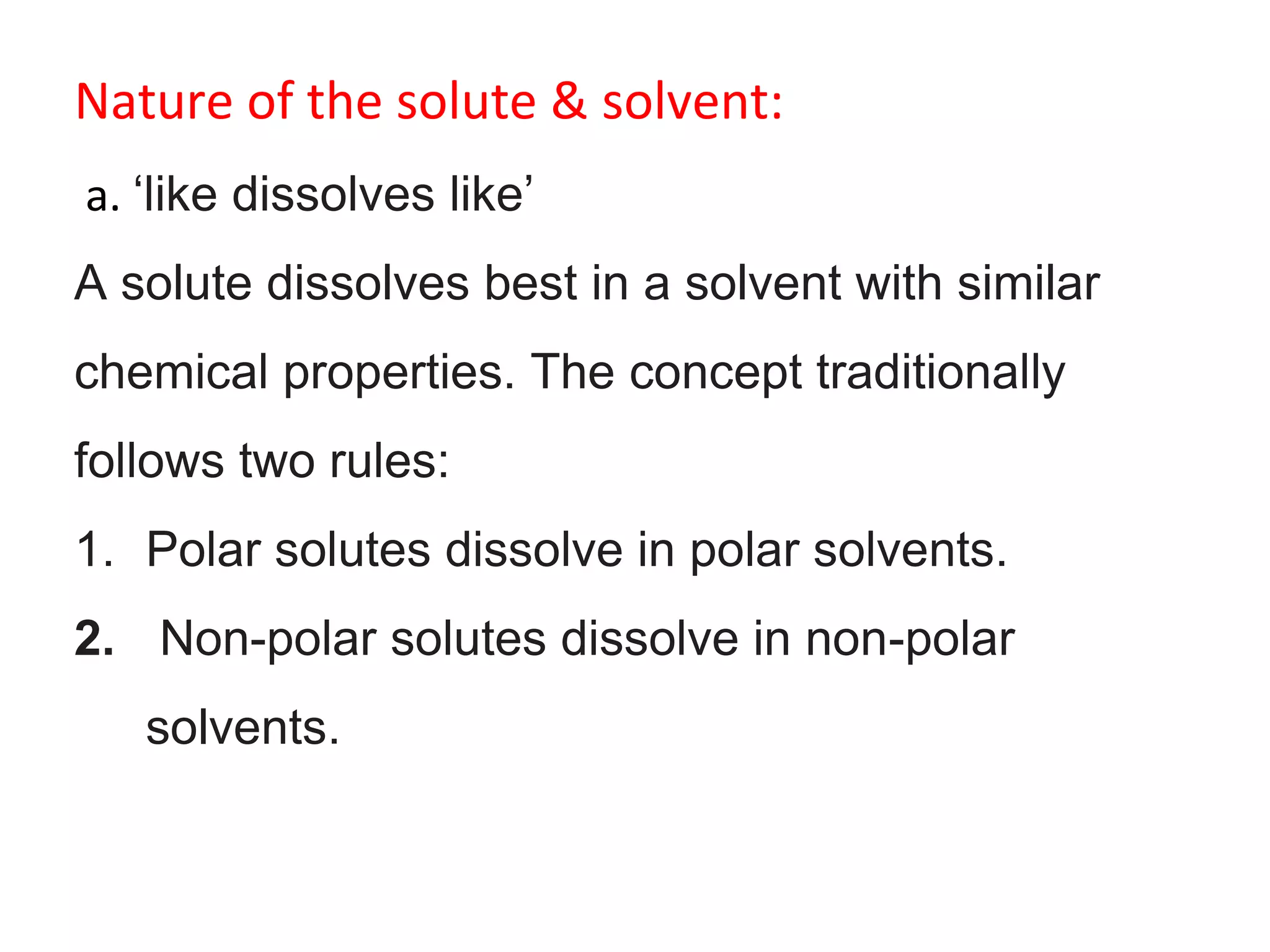 Nature of the solute & solvent:

a. 'like dissolves like'

A solute dissolves best in a solvent with similar chemical properties. The concept traditionally follows two rules:

1. Polar solutes dissolve in polar solvents.
2. Non-polar solutes dissolve in non-polar solvents.